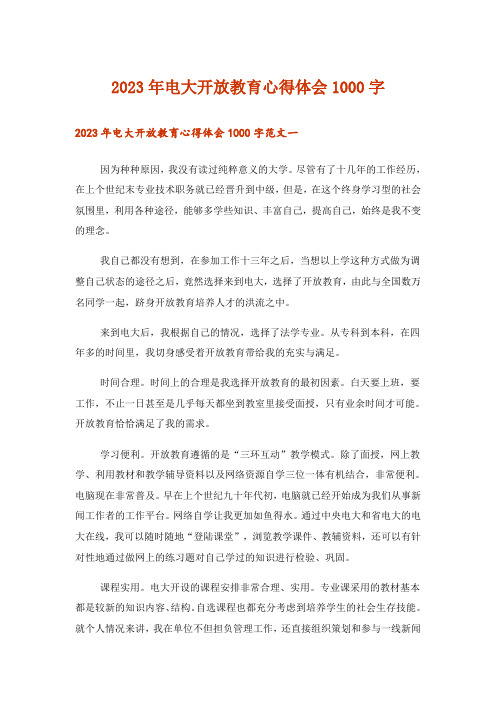 2023年电大开放教育心得体会1000字

2023年电大开放教育心得体会1000字范文一

因为种种原因，我没有读过纯粹意义的大学。尽管有了十几年的工作经历，在上个世纪末专业技术职务就已经晋升到中级，但是，在这个终身学习型的社会氛围里，利用各种途径，能够多学些知识、丰富自己，提高自己，始终是我不变的理念。

我自己都没有想到，在参加工作十三年之后，当想以上学这种方式做为调整自己状态的途径之后，竟然选择来到电大，选择了开放教育，由此与全国数万名同学一起，跻身开放教育培养人才的洪流之中。

来到电大后，我根据自己的情况，选择了法学专业。从专科到本科，在四年多的时间里，我切身感受着开放教育带给我的充实与满足。

时间合理。时间上的合理是我选择开放教育的最初因素。白天要上班，要工作，不止一日甚至是几乎每天都坐到教室里接受面授，只有业余时间才可能。开放教育恰恰满足了我的需求。

学习便利。开放教育遵循的是“三环互动”教学模式。除了面授，网上教学、利用教材和教学辅导资料以及网络资源自学三位一体有机结合，非常便利。电脑现在非常普及。早在上个世纪九十年代初，电脑就已经开始成为我们从事新闻工作者的工作平台。网络自学让我更加如鱼得水。通过中央电大和省电大的电大在线，我可以随时随地“登陆课堂”，浏览教学课件、教辅资料，还可以有针对性地通过做网上的练习题对自己学过的知识进行检验、巩固。

课程实用。电大开设的课程安排非常合理、实用。专业课采用的教材基本都是较新的知识内容、结构。自选课程也都充分考虑到培养学生的社会生存技能。就个人情况来讲，我在单位不但担负管理工作，还直接组织策划和参与一线新闻